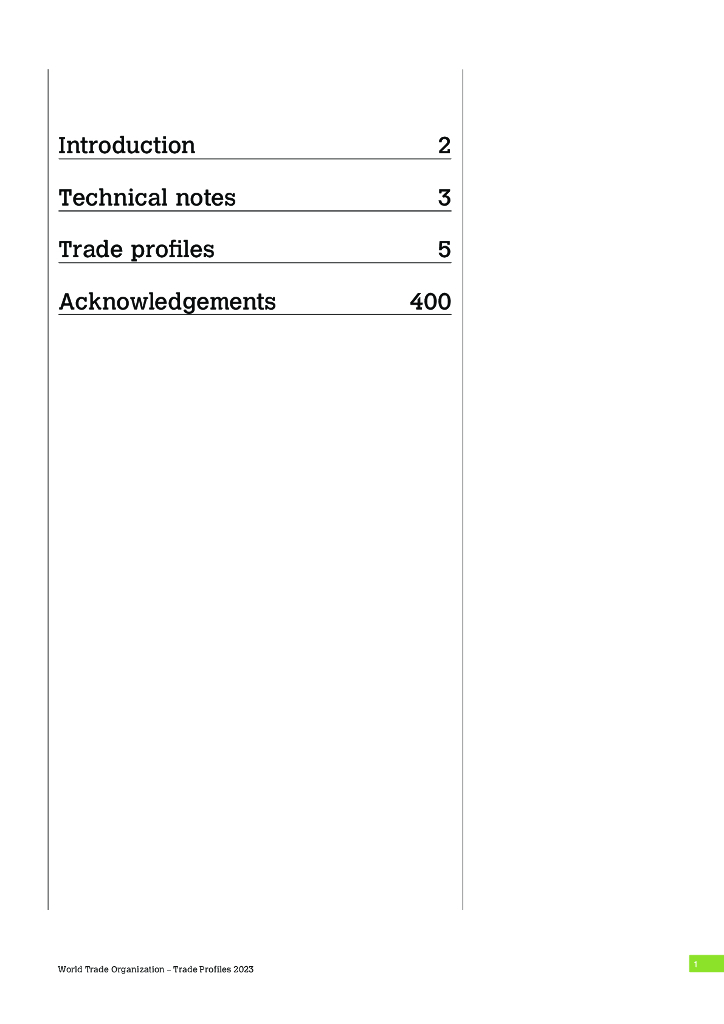 Introduction 2

Technical notes 3

Trade profiles 5

Acknowledgements 400

World Trade Organization – Trade Profiles 2023

1